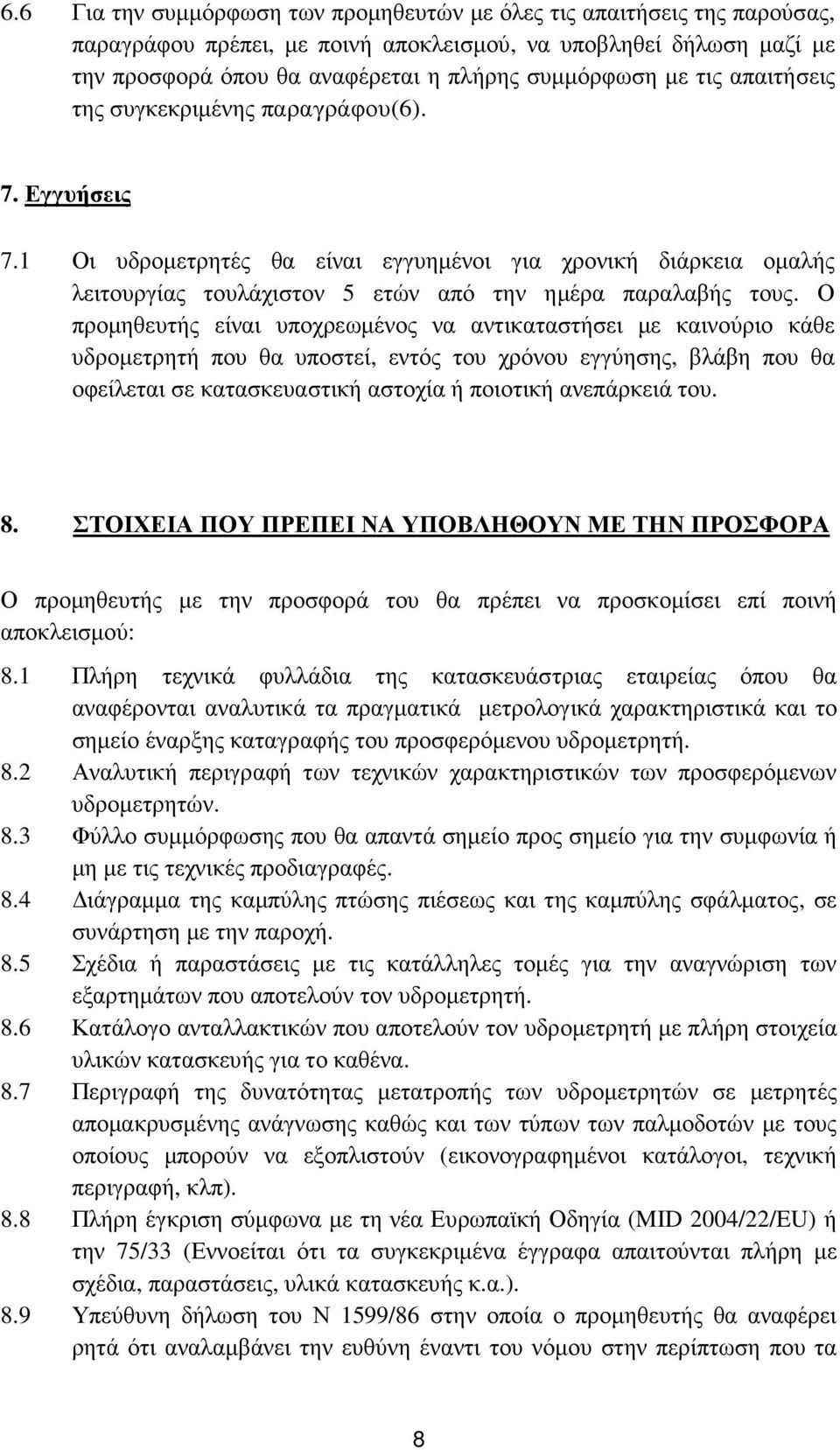 6.6 Για την συμμόρφωση των προμηθευτών με όλες τις απαιτήσεις της παρούσας, παραγράφου πρέπει, με ποινή αποκλεισμού, να υποβληθεί δήλωση μαζί με την προσφορά όπου θα αναφέρεται η πλήρης συμμόρφωση με τις απαιτήσεις της συγκεκριμένης παραγράφου(6).

7. Εγγυήσεις

7.1 Οι υδρομετρητές θα είναι εγγυημένοι για χρονική διάρκεια ομαλής λειτουργίας τουλάχιστον 5 ετών από την ημέρα παραλαβής τους. Ο προμηθευτής είναι υποχρεωμένος να αντικαταστήσει με καινούριο κάθε υδρομετρητή που θα υποστεί, εντός του χρόνου εγγύησης, βλάβη που θα οφείλεται σε κατασκευαστική αστοχία ή ποιοτική ανεπάρκειά του.

8. ΣΤΟΙΧΕΙΑ ΠΟΥ ΠΡΕΠΕΙ ΝΑ ΥΠΟΒΛΗΘΟΥΝ ΜΕ ΤΗΝ ΠΡΟΣΦΟΡΑ

Ο προμηθευτής με την προσφορά του θα πρέπει να προσκομίσει επί ποινή αποκλεισμού:

8.1 Πλήρη τεχνικά φυλλάδια της κατασκευάστριας εταιρείας όπου θα αναφέρονται αναλυτικά τα πραγματικά μετρολογικά χαρακτηριστικά και το σημείο έναρξης καταγραφής του προσφερόμενου υδρομετρητή.

8.2 Αναλυτική περιγραφή των τεχνικών χαρακτηριστικών των προσφερόμενων υδρομετρητών.

8.3 Φύλλο συμμόρφωσης που θα απαντά σημείο προς σημείο για την συμφωνία ή μη με τις τεχνικές προδιαγραφές.

8.4 Διάγραμμα της καμπύλης πτώσης πιέσεως και της καμπύλης σφάλματος, σε συνάρτηση με την παροχή.

8.5 Σχέδια ή παραστάσεις με τις κατάλληλες τομές για την αναγνώριση των εξαρτημάτων που αποτελούν τον υδρομετρητή.

8.6 Κατάλογο ανταλλακτικών που αποτελούν τον υδρομετρητή με πλήρη στοιχεία υλικών κατασκευής για το καθένα.

8.7 Περιγραφή της δυνατότητας μετατροπής των υδρομετρητών σε μετρητές απομακρυσμένης ανάγνωσης καθώς και των τύπων των παλμοδοτών με τους οποίους μπορούν να εξοπλιστούν (εικονογραφημένοι κατάλογοι, τεχνική περιγραφή, κλπ).

8.8 Πλήρη έγκριση σύμφωνα με τη νέα Ευρωπαϊκή Οδηγία (MID 2004/22/EU) ή την 75/33 (Εννοείται ότι τα συγκεκριμένα έγγραφα απαιτούνται πλήρη με σχέδια, παραστάσεις, υλικά κατασκευής κ.α.).

8.9 Υπεύθυνη δήλωση του Ν 1599/86 στην οποία ο προμηθευτής θα αναφέρει ρητά ότι αναλαμβάνει την ευθύνη έναντι του νόμου στην περίπτωση που τα

8